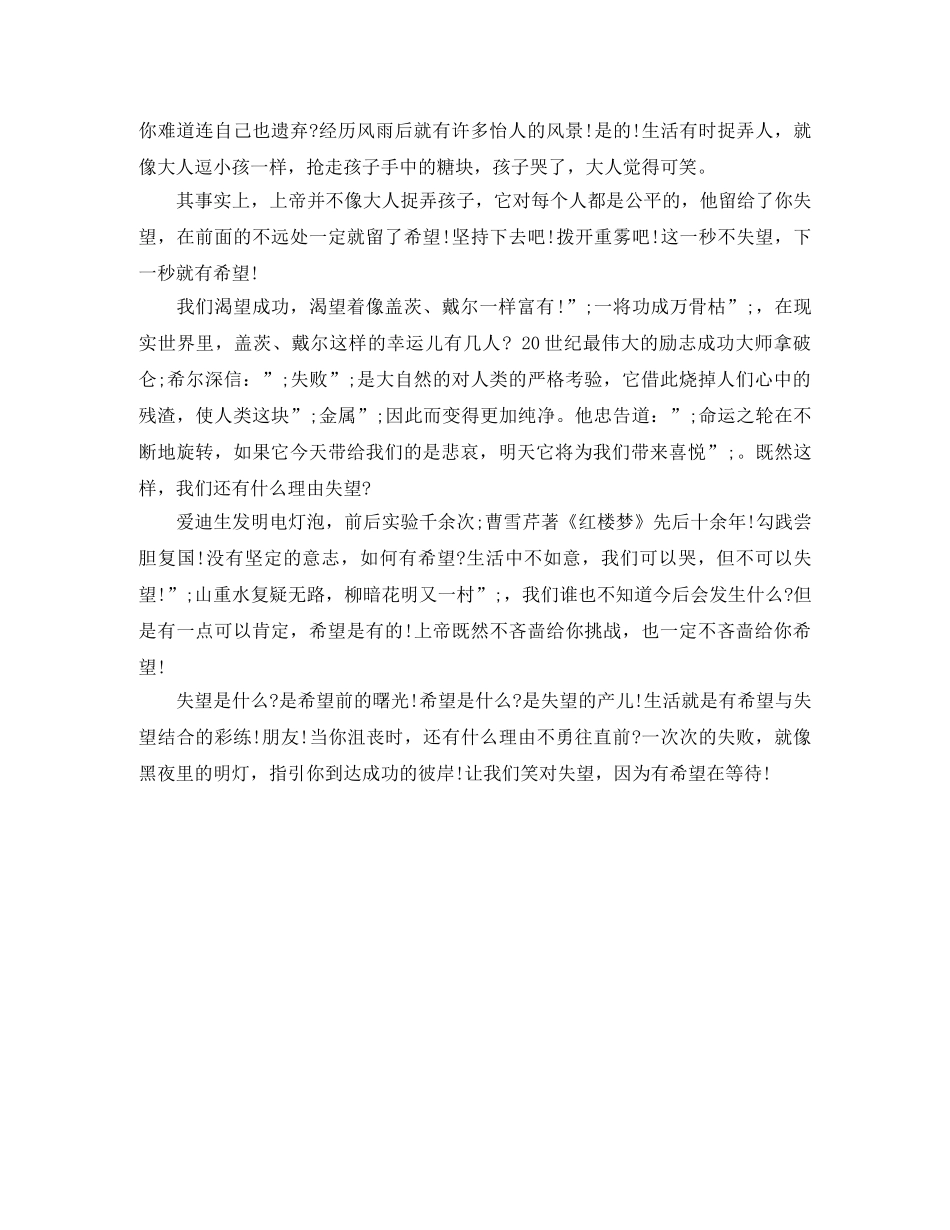 你难道连自己也遗弃?经历风雨后就有许多怡人的风景!是的!生活有时捉弄人，就像大人逗小孩一样，抢走孩子手中的糖块，孩子哭了，大人觉得可笑。

其事实上，上帝并不像大人捉弄孩子，它对每个人都是公平的，他留给了你失望，在前面的不远处一定就留了希望!坚持下去吧!拨开重雾吧!这一秒不失望，下一秒就有希望!

我们渴望成功，渴望着像盖茨、戴尔一样富有!”;一将功成万骨枯”;，在现实世界里，盖茨、戴尔这样的幸运儿有几人? 20世纪最伟大的励志成功大师拿破仑;希尔深信：”;失败”;是大自然的对人类的严格考验，它借此烧掉人们心中的残渣，使人类这块”;金属”;因此而变得更加纯净。他忠告道：”;命运之轮在不断地旋转，如果它今天带给我们的是悲哀，明天它将为我们带来喜悦”;。既然这样，我们还有什么理由失望?

爱迪生发明电灯泡，前后实验千余次;曹雪芹著《红楼梦》先后十余年!勾践尝胆复国!没有坚定的意志，如何有希望?生活中不如意，我们可以哭，但不可以失望!”;山重水复疑无路，柳暗花明又一村”;，我们谁也不知道今后会发生什么?但是有一点可以肯定，希望是有的!上帝既然不吝啬给你挑战，也一定不吝啬给你希望!

失望是什么?是希望前的曙光!希望是什么?是失望的产儿!生活就是有希望与失望结合的彩练!朋友!当你沮丧时，还有什么理由不勇往直前?一次次的失败，就像黑夜里的明灯，指引你到达成功的彼岸!让我们笑对失望，因为有希望在等待!